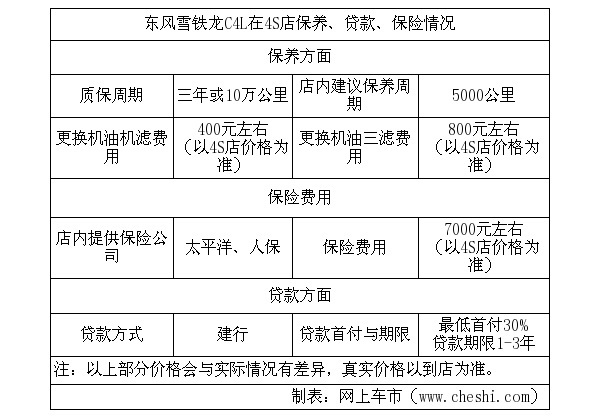 | 东风雪铁龙C4L在4S店保养、贷款、保险情况 | | | |
|---|---|---|---|
| 保养方面 | | | |
| 质保周期 | 三年或10万公里 | 店内建议保养周期 | 5000公里 |
| 更换机油机滤费用 | 400元左右（以4S店价格为准） | 更换机油三滤费用 | 800元左右（以4S店价格为准） |
| 保险费用 | | | |
| 店内提供保险公司 | 太平洋、人保 | 保险费用 | 7000元左右（以4S店价格为准） |
| 贷款方面 | | | |
| 贷款方式 | 建行 | 贷款首付与期限 | 最低首付30% 贷款期限1-3年 |
| 注：以上部分价格会与实际情况有差异，真实价格以到店为准。 | | | |
| 制表：网上车市（www.cheshi.com） | | | |